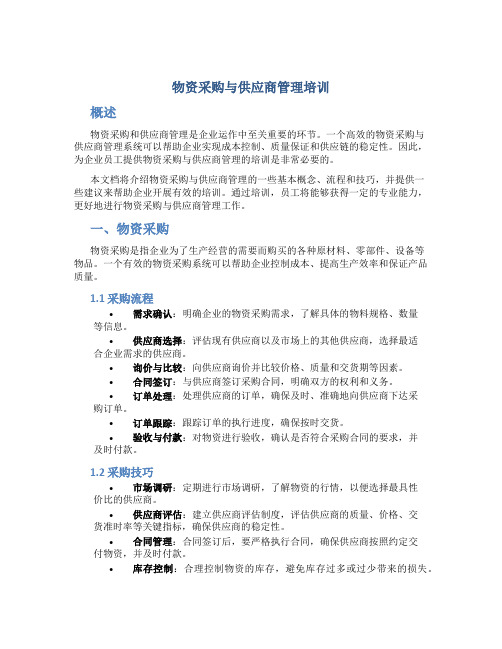 物资采购与供应商管理培训

概述

物资采购和供应商管理是企业运作中至关重要的环节。一个高效的物资采购与供应商管理系统可以帮助企业实现成本控制、质量保证和供应链的稳定性。因此，为企业员工提供物资采购与供应商管理的培训是非常必要的。

本文档将介绍物资采购与供应商管理的一些基本概念、流程和技巧，并提供一些建议来帮助企业开展有效的培训。通过培训，员工将能够获得一定的专业能力，更好地进行物资采购与供应商管理工作。

一、物资采购

物资采购是指企业为了生产经营的需要而购买的各种原材料、零部件、设备等物品。一个有效的物资采购系统可以帮助企业控制成本、提高生产效率和保证产品质量。

1.1 采购流程

• 需求确认：明确企业的物资采购需求，了解具体的物料规格、数量等信息。
• 供应商选择：评估现有供应商以及市场上的其他供应商，选择最适合企业需求的供应商。
• 询价与比较：向供应商询价并比较价格、质量和交货期等因素。
• 合同签订：与供应商签订采购合同，明确双方的权利和义务。
• 订单处理：处理供应商的订单，确保及时、准确地向供应商下达采购订单。
• 订单跟踪：跟踪订单的执行进度，确保按时交货。
• 验收与付款：对物资进行验收，确认是否符合采购合同的要求，并及时付款。

1.2 采购技巧

• 市场调研：定期进行市场调研，了解物资的行情，以便选择最具性价比的供应商。
• 供应商评估：建立供应商评估制度，评估供应商的质量、价格、交货准时率等关键指标，确保供应商的稳定性。
• 合同管理：合同签订后，要严格执行合同，确保供应商按照约定交付物资，并及时付款。
• 库存控制：合理控制物资的库存，避免库存过多或过少带来的损失。